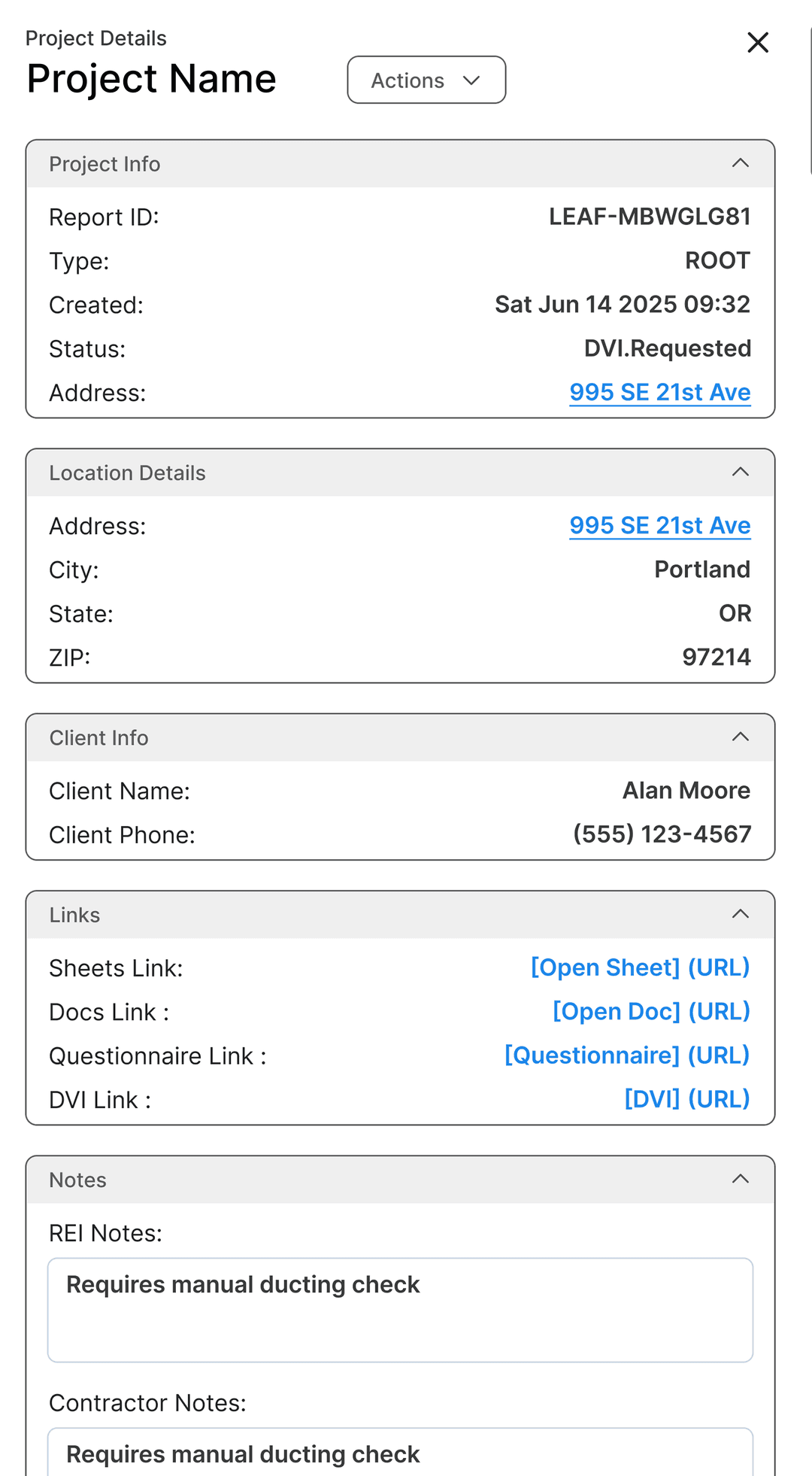 Project Details
Project Name

Actions

Project Info

Report ID: LEAF-MBWGLG81
Type: ROOT
Created: Sat Jun 14 2025 09:32
Status: DVI.Requested
Address: 995 SE 21st Ave

Location Details

Address: 995 SE 21st Ave
City: Portland
State: OR
ZIP: 97214

Client Info

Client Name: Alan Moore
Client Phone: (555) 123-4567

Links

Sheets Link: [Open Sheet] (URL)
Docs Link : [Open Doc] (URL)
Questionnaire Link : [Questionnaire] (URL)
DVI Link : [DVI] (URL)

Notes

REI Notes:

Requires manual ducting check

Contractor Notes:

Requires manual ducting check